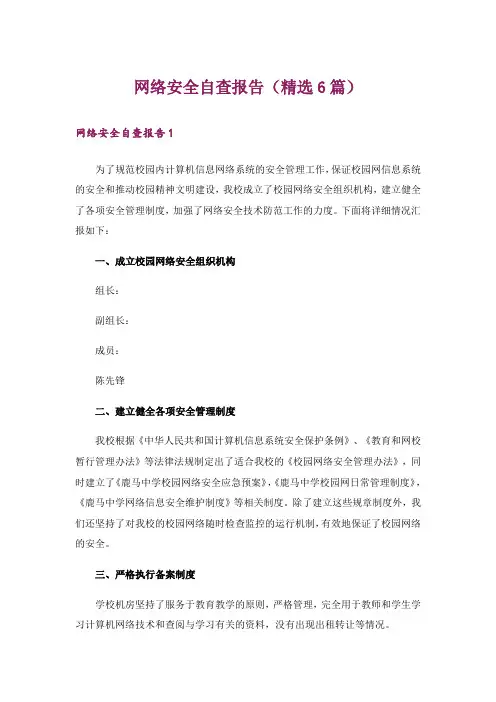 网络安全自查报告（精选6篇）

网络安全自查报告1

为了规范校园内计算机信息网络系统的安全管理工作，保证校园网信息系统的安全和推动校园精神文明建设，我校成立了校园网络安全组织机构，建立健全了各项安全管理制度，加强了网络安全技术防范工作的力度。下面将详细情况汇报如下：

一、成立校园网络安全组织机构

组长：

副组长：

成员：

陈先锋

二、建立健全各项安全管理制度

我校根据《中华人民共和国计算机信息系统安全保护条例》、《教育和网校暂行管理办法》等法律法规制定出了适合我校的《校园网络安全管理办法》，同时建立了《鹿马中学校园网络安全应急预案》，《鹿马中学校园网日常管理制度》，《鹿马中学网络信息安全维护制度》等相关制度。除了建立这些规章制度外，我们还坚持了对我校的校园网络随时检查监控的运行机制，有效地保证了校园网络的安全。

三、严格执行备案制度

学校机房坚持了服务于教育教学的原则，严格管理，完全用于教师和学生学习计算机网络技术和查阅与学习有关的资料，没有出现出租转让等情况。